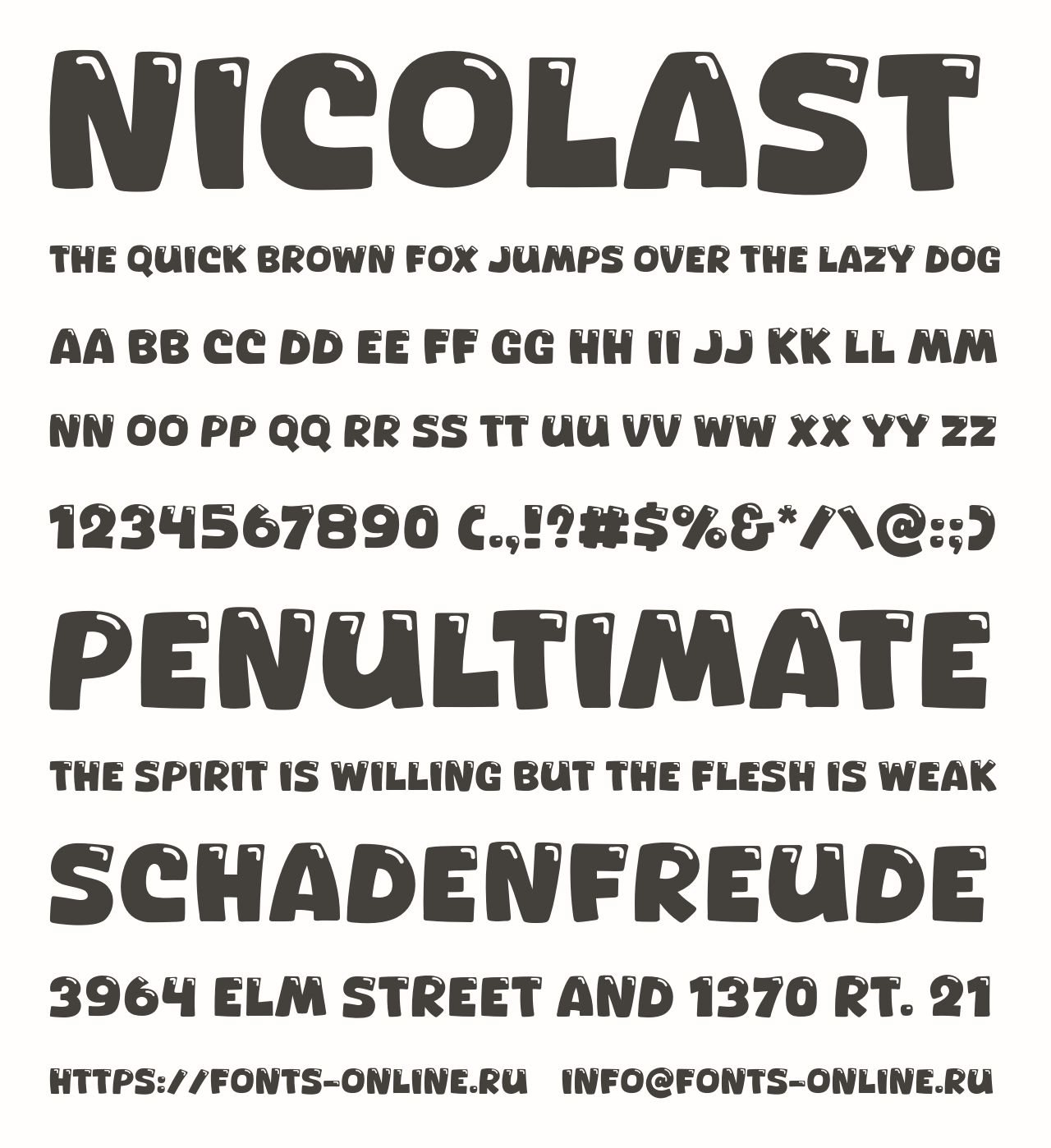 NICOLAST

THE QUICK BROWN FOX JUMPS OVER THE LAZY DOG

AA BB CC DD EE FF GG HH II JJ KK LL MM

NN OO PP QQ RR SS TT UU VV WW XX YY ZZ

1234567890 (.,!?#$%&*/\@:;)

PENULTIMATE

THE SPIRIT IS WILLING BUT THE FLESH IS WEAK

SCHADENFREUDE

3964 ELM STREET AND 1370 RT. 21

HTTPS://FONTS-ONLINE.RU INFO@FONTS-ONLINE.RU